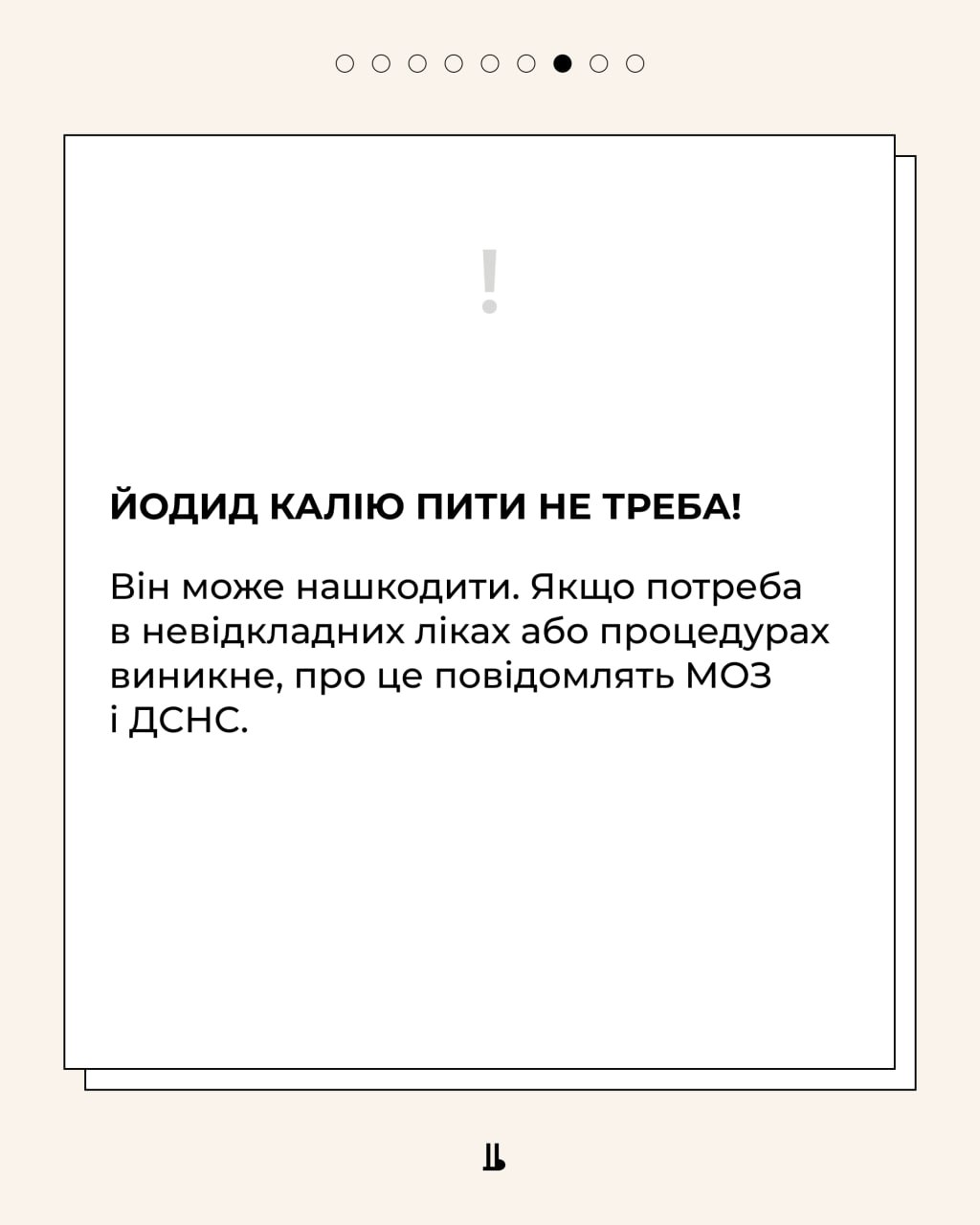 !

ЙОДИД КАЛІЮ ПИТИ НЕ ТРЕБА!

Він може нашкодити. Якщо потреба в невідкладних ліках або процедурах виникне, про це повідомлять МОЗ і ДСНС.